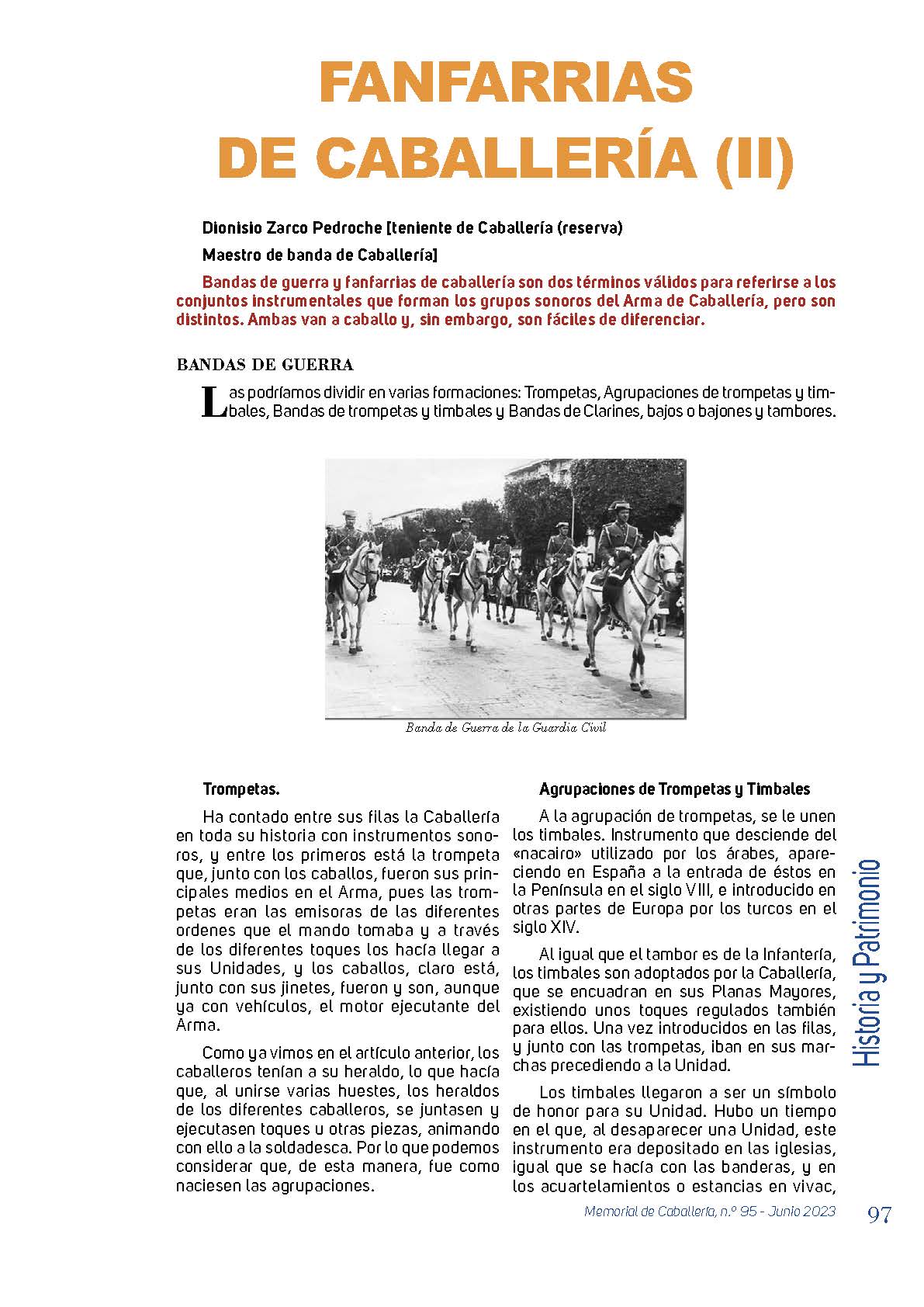 FANFARRIAS DE CABALLERÍA (II)

Dionisio Zarco Pedroche [teniente de Caballería (reserva)

Maestro de banda de Caballería]

Bandas de guerra y fanfarrias de caballería son dos términos válidos para referirse a los conjuntos instrumentales que forman los grupos sonoros del Arma de Caballería, pero son distintos. Ambas van a caballo y, sin embargo, son fáciles de diferenciar.

BANDAS DE GUERRA

Las podríamos dividir en varias formaciones: Trompetas, Agrupaciones de trompetas y timbales, Bandas de trompetas y timbales y Bandas de Clarines, bajos o bajones y tambores.

Banda de Guerra de la Guardia Civil

Trompetas.

Ha contado entre sus filas la Caballería en toda su historia con instrumentos sonoros, y entre los primeros está la trompeta que, junto con los caballos, fueron sus principales medios en el Arma, pues las trompetas eran las emisoras de las diferentes ordenes que el mando tomaba y a través de los diferentes toques los hacía llegar a sus Unidades, y los caballos, claro está, junto con sus jinetes, fueron y son, aunque ya con vehículos, el motor ejecutante del Arma.

Como ya vimos en el artículo anterior, los caballeros tenían a su heraldo, lo que hacía que, al unirse varias huestes, los heraldos de los diferentes caballeros, se juntasen y ejecutasen toques u otras piezas, animando con ello a la soldadesca. Por lo que podemos considerar que, de esta manera, fue como naciesen las agrupaciones.

Agrupaciones de Trompetas y Timbales

A la agrupación de trompetas, se le unen los timbales. Instrumento que desciende del «nacairo» utilizado por los árabes, apareciendo en España a la entrada de éstos en la Península en el siglo VIII, e introducido en otras partes de Europa por los turcos en el siglo XIV.

Al igual que el tambor es de la Infantería, los timbales son adoptados por la Caballería, que se encuadran en sus Planas Mayores, existiendo unos toques regulados también para ellos. Una vez introducidos en las filas, y junto con las trompetas, iban en sus marchas precediendo a la Unidad.

Los timbales llegaron a ser un símbolo de honor para su Unidad. Hubo un tiempo en el que, al desaparecer una Unidad, este instrumento era depositado en las iglesias, igual que se hacía con las banderas, y en los acuartelamientos o estancias en vivac,

Historia y Patrimonio

Memorial de Caballería, n.º 95 - Junio 2023 97